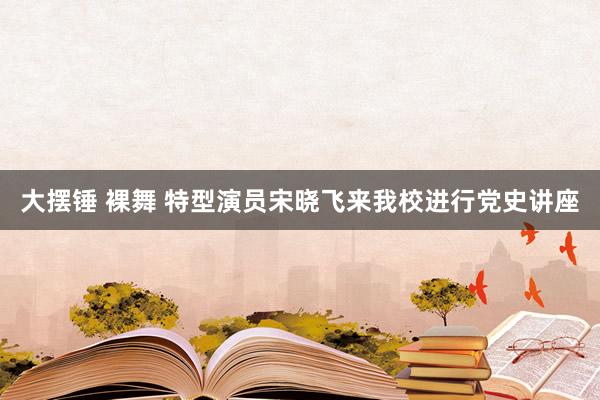 大摆锤 裸舞 特型演员宋晓飞来我校进行党史讲座